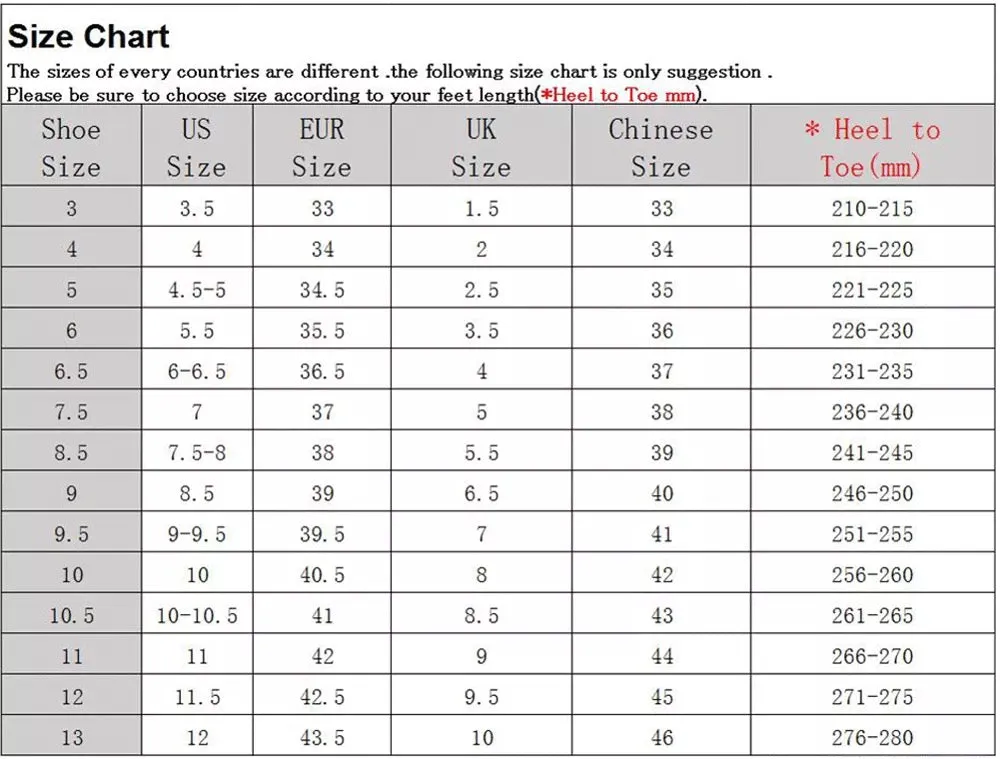 Size Chart

The sizes of every countries are different .the following size chart is only suggestion . Please be sure to choose size according to your feet length(*Heel to Toe mm).

| Shoe Size | US Size | EUR Size | UK Size | Chinese Size | * Heel to Toe(mm) |
|---|---|---|---|---|---|
| 3 | 3.5 | 33 | 1.5 | 33 | 210-215 |
| 4 | 4 | 34 | 2 | 34 | 216-220 |
| 5 | 4.5-5 | 34.5 | 2.5 | 35 | 221-225 |
| 6 | 5.5 | 35.5 | 3.5 | 36 | 226-230 |
| 6.5 | 6-6.5 | 36.5 | 4 | 37 | 231-235 |
| 7.5 | 7 | 37 | 5 | 38 | 236-240 |
| 8.5 | 7.5-8 | 38 | 5.5 | 39 | 241-245 |
| 9 | 8.5 | 39 | 6.5 | 40 | 246-250 |
| 9.5 | 9-9.5 | 39.5 | 7 | 41 | 251-255 |
| 10 | 10 | 40.5 | 8 | 42 | 256-260 |
| 10.5 | 10-10.5 | 41 | 8.5 | 43 | 261-265 |
| 11 | 11 | 42 | 9 | 44 | 266-270 |
| 12 | 11.5 | 42.5 | 9.5 | 45 | 271-275 |
| 13 | 12 | 43.5 | 10 | 46 | 276-280 |